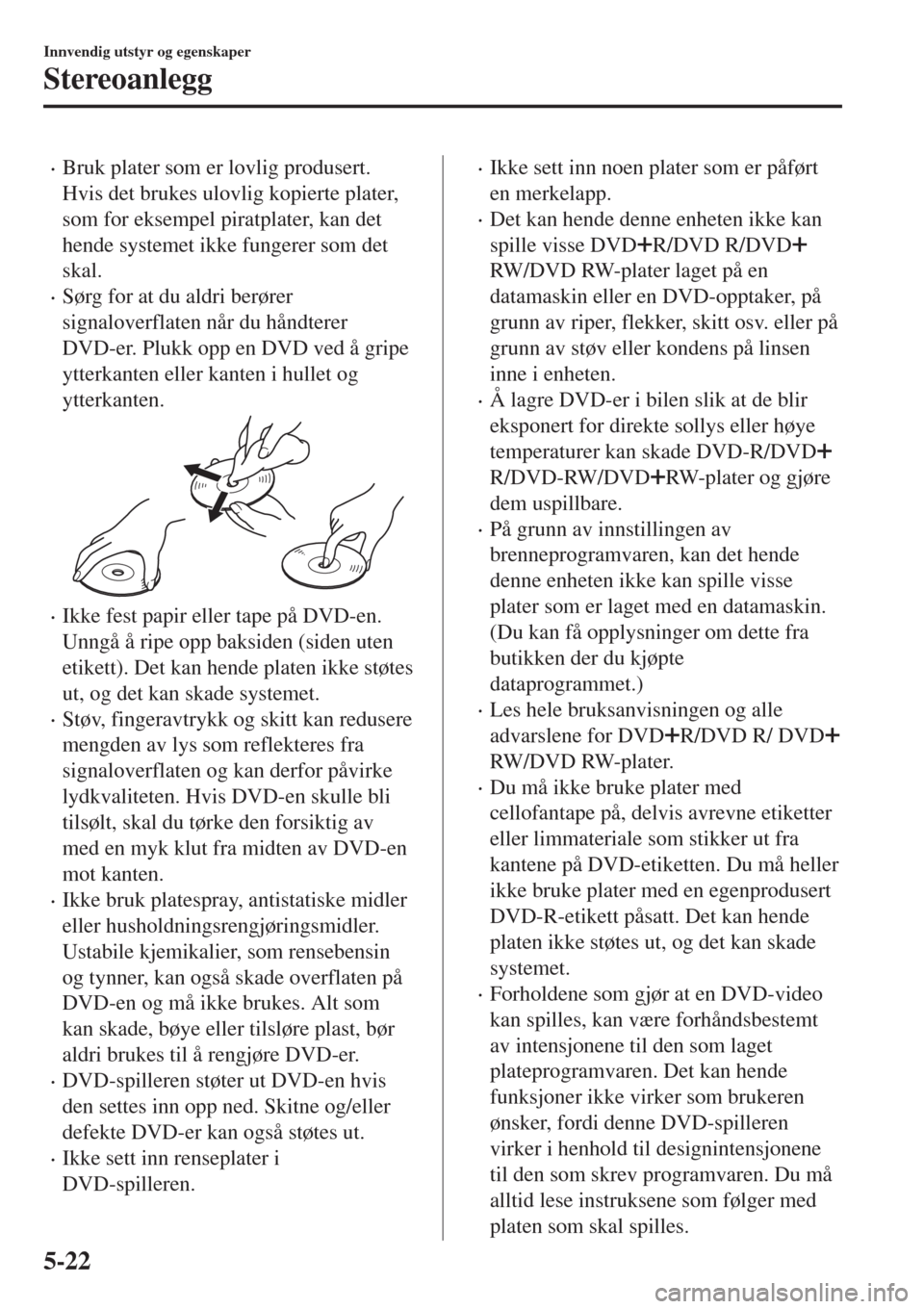 Innvendig utstyr og egenskaper

Stereoanlegg

· Bruk plater som er lovlig produsert. Hvis det brukes ulovlig kopierte plater, som for eksempel piratplater, kan det hende systemet ikke fungerer som det skal.
· Sørg for at du aldri berører signaloverflaten når du håndterer DVD-er. Plukk opp en DVD ved å gripe ytterkanten eller kanten i hullet og ytterkanten.

· Ikke fest papir eller tape på DVD-en. Unngå å ripe opp baksiden (siden uten etikett). Det kan hende platen ikke støtes ut, og det kan skade systemet.
· Støv, fingeravtrykk og skitt kan redusere mengden av lys som reflekteres fra signaloverflaten og kan derfor påvirke lydkvaliteten. Hvis DVD-en skulle bli tilsølt, skal du tørke den forsiktig av med en myk klut fra midten av DVD-en mot kanten.
· Ikke bruk platespray, antistatiske midler eller husholdningsrengjøringsmidler. Ustabile kjemikalier, som rensebensin og tynner, kan også skade overflaten på DVD-en og må ikke brukes. Alt som kan skade, bøye eller tilsløre plast, bør aldri brukes til å rengjøre DVD-er.
· DVD-spilleren støter ut DVD-en hvis den settes inn opp ned. Skitne og/eller defekte DVD-er kan også støtes ut.
· Ikke sett inn renseplater i DVD-spilleren.

· Ikke sett inn noen plater som er påført en merkelapp.
· Det kan hende denne enheten ikke kan spille visse DVD+R/DVD R/DVD+RW/DVD RW-plater laget på en datamaskin eller en DVD-opptaker, på grunn av riper, flekker, skitt osv. eller på grunn av støv eller kondens på linsen inne i enheten.
· Å lagre DVD-er i bilen slik at de blir eksponert for direkte sollys eller høye temperaturer kan skade DVD-R/DVD+R/DVD-RW/DVD+RW-plater og gjøre dem uspillbare.
· På grunn av innstillingen av brenneprogramvaren, kan det hende denne enheten ikke kan spille visse plater som er laget med en datamaskin. (Du kan få opplysninger om dette fra butikken der du kjøpte dataprogrammet.)
· Les hele bruksanvisningen og alle advarslene for DVD+R/DVD R/ DVD+RW/DVD RW-plater.
· Du må ikke bruke plater med cellofantape på, delvis avrevne etiketter eller limmateriale som stikker ut fra kantene på DVD-etiketten. Du må heller ikke bruke plater med en egenprodusert DVD-R-etikett påsatt. Det kan hende platen ikke støtes ut, og det kan skade systemet.
· Forholdene som gjør at en DVD-video kan spilles, kan være forhåndsbestemt av intensjonene til den som laget plateprogramvaren. Det kan hende funksjoner ikke virker som brukeren ønsker, fordi denne DVD-spilleren virker i henhold til designintensjonene til den som skrev programvaren. Du må alltid lese instruksene som følger med platen som skal spilles.

5-22

carmanualsonline.info